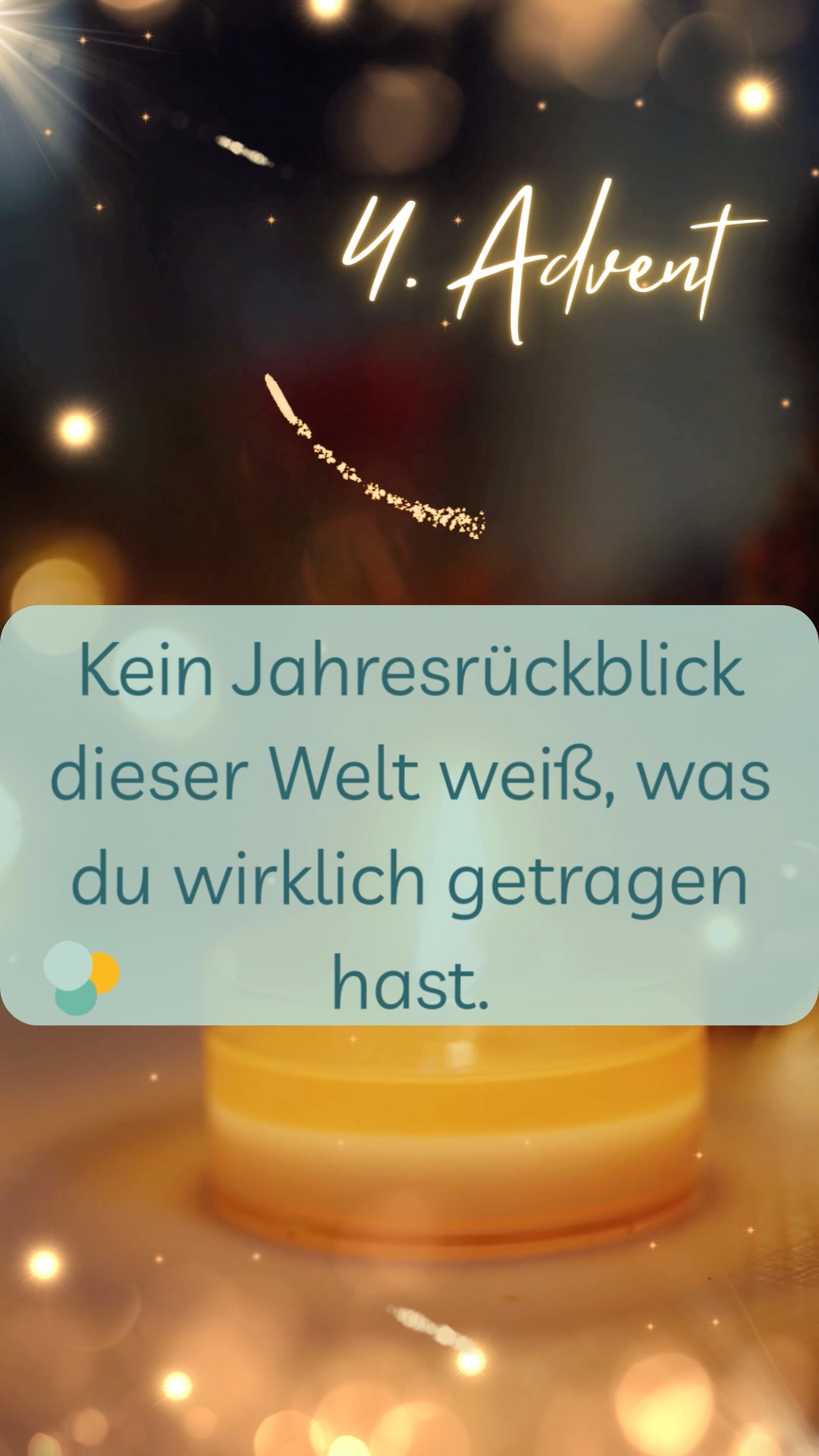 4. Advent

Kein Jahresrückblick dieser Welt weiß, was du wirklich getragen hast.